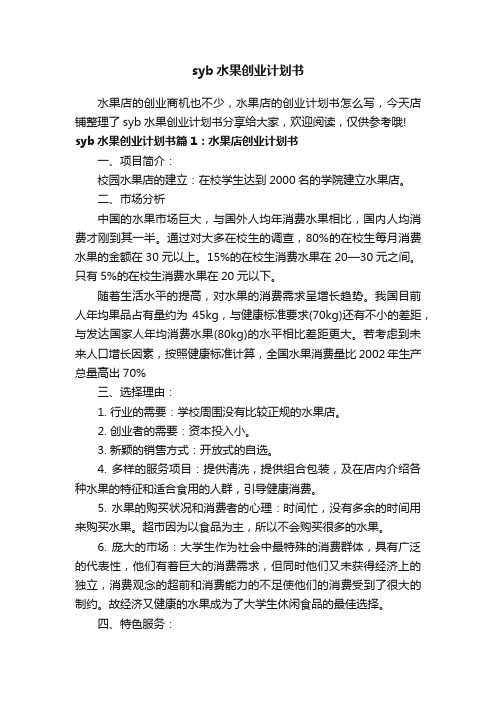 syb 水果创业计划书

水果店的创业商机也不少，水果店的创业计划书怎么写，今天店铺整理了 syb 水果创业计划书分享给大家，欢迎阅读，仅供参考哦!

syb 水果创业计划书篇 1：水果店创业计划书

一、项目简介：

校园水果店的建立：在校学生达到 2000 名的学院建立水果店。

二、市场分析

中国的水果市场巨大，与国外人均年消费水果相比，国内人均消费才刚到其一半。通过对大多在校生的调查，80%的在校生每月消费水果的金额在 30 元以上。15%的在校生消费水果在 20—30 元之间。只有 5%的在校生消费水果在 20 元以下。

随着生活水平的提高，对水果的消费需求呈增长趋势。我国目前人年均果品占有量约为 45kg，与健康标准要求(70kg)还有不小的差距，与发达国家人年均消费水果(80kg)的水平相比差距更大。若考虑到未来人口增长因素，按照健康标准计算，全国水果消费量比 2002 年生产总量高出 70%

三、选择理由：

1. 行业的需要：学校周围没有比较正规的水果店。

2. 创业者的需要：资本投入小。

3. 新颖的销售方式：开放式的自选。

4. 多样的服务项目：提供清洗，提供组合包装，及在店内介绍各种水果的特征和适合食用的人群，引导健康消费。

5. 水果的购买状况和消费者的心理：时间忙，没有多余的时间用来购买水果。超市因为以食品为主，所以不会购买很多的水果。

6. 庞大的市场：大学生作为社会中最特殊的消费群体，具有广泛的代表性，他们有着巨大的消费需求，但同时他们又未获得经济上的独立，消费观念的超前和消费能力的不足使他们的消费受到了很大的制约。故经济又健康的水果成为了大学生休闲食品的最佳选择。

四、特色服务：